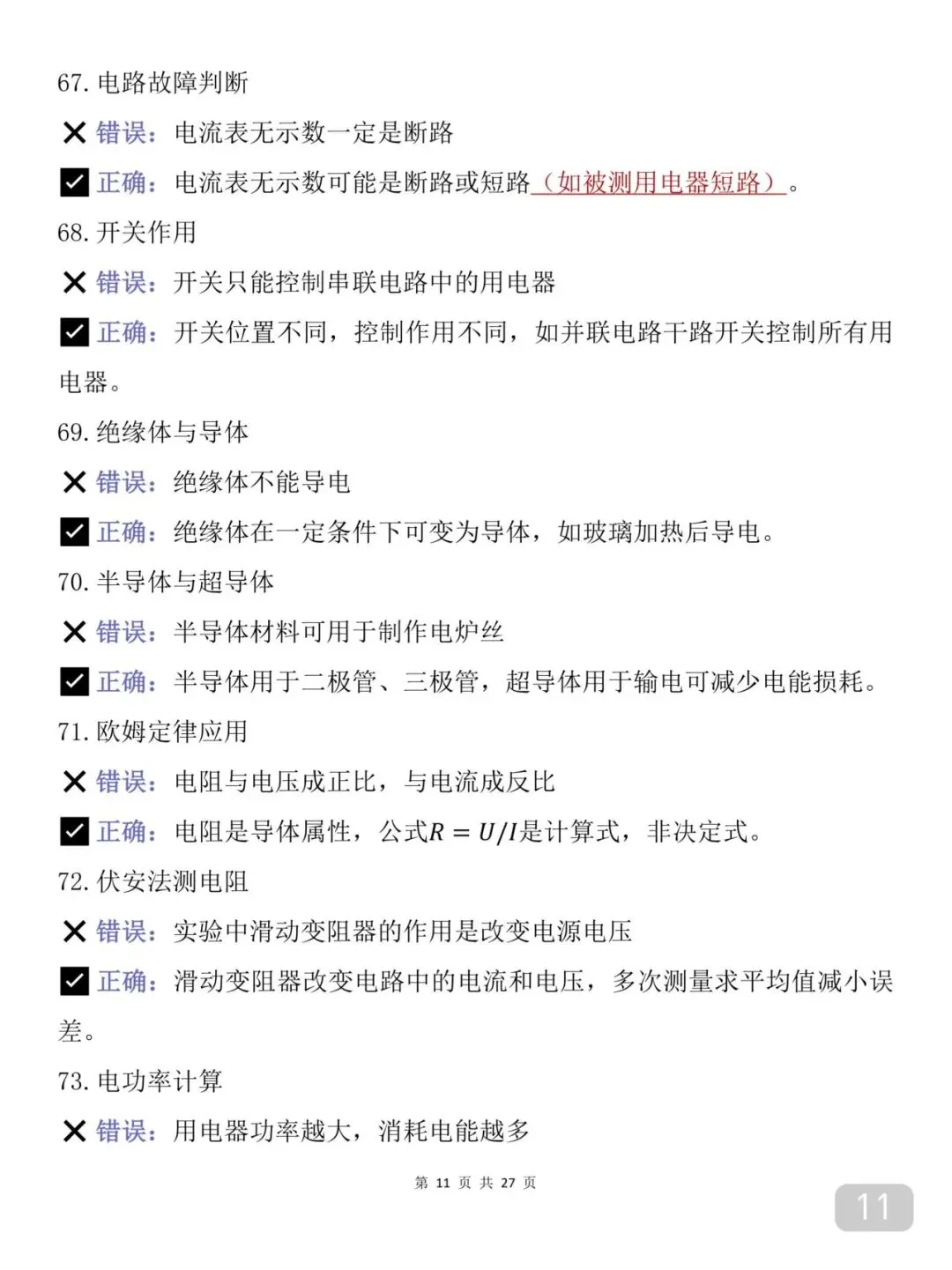 67. 电路故障判断

❌ 错误：电流表无示数一定是断路

✅ 正确：电流表无示数可能是断路或短路（如被测用电器短路）。

68. 开关作用

❌ 错误：开关只能控制串联电路中的用电器

✅ 正确：开关位置不同，控制作用不同，如并联电路干路开关控制所有用电器。

69. 绝缘体与导体

❌ 错误：绝缘体不能导电

✅ 正确：绝缘体在一定条件下可变为导体，如玻璃加热后导电。

70. 半导体与超导体

❌ 错误：半导体材料可用于制作电炉丝

✅ 正确：半导体用于二极管、三极管，超导体用于输电可减少电能损耗。

71. 欧姆定律应用

❌ 错误：电阻与电压成正比，与电流成反比

✅ 正确：电阻是导体属性，公式$R = U/I$是计算式，非决定式。

72. 伏安法测电阻

❌ 错误：实验中滑动变阻器的作用是改变电源电压

✅ 正确：滑动变阻器改变电路中的电流和电压，多次测量求平均值减小误差。

73. 电功率计算

❌ 错误：用电器功率越大，消耗电能越多

第 11 页 共 27 页

11